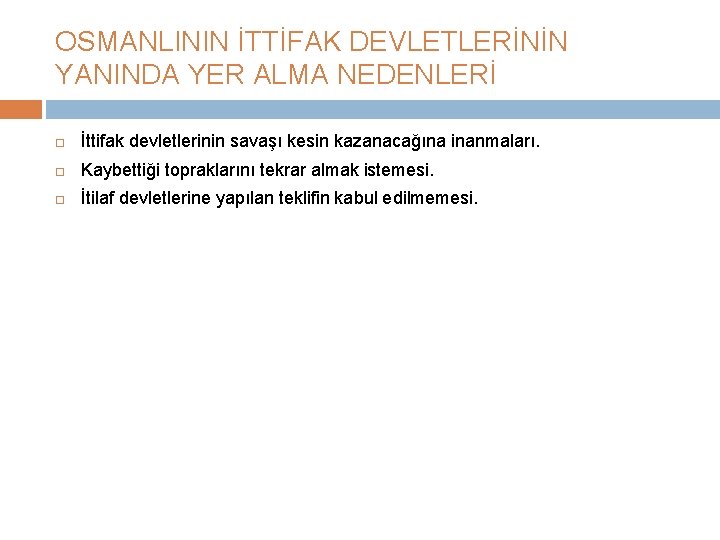 OSMANLININ İTTİFAK DEVLETLERİNİN YANINDA YER ALMA NEDENLERİ

İttifak devletlerinin savaşı kesin kazanacağına inanmaları.

Kaybettiği topraklarını tekrar almak istemesi.

İtilaf devletlerine yapılan teklifin kabul edilmemesi.